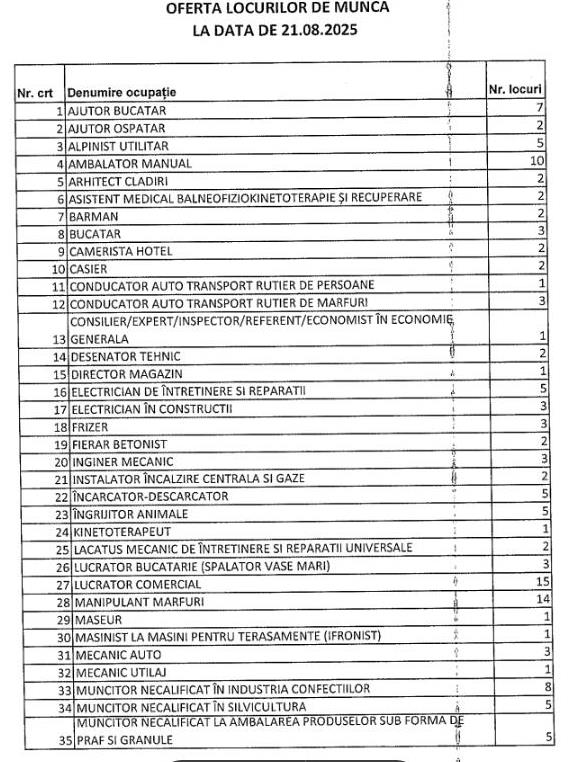 OFERTA LOCURILOR DE MUNCA
LA DATA DE 21.08.2025

| Nr. crt | Denumire ocupație | Nr. locuri |
|---|---|---|
| 1 | AJUTOR BUCATAR | 7 |
| 2 | AJUTOR OSPATAR | 2 |
| 3 | ALPINIST UTILITAR | 5 |
| 4 | AMBALATOR MANUAL | 10 |
| 5 | ARHITECT CLADIRI | 2 |
| 6 | ASISTENT MEDICAL BALNEOFIZIOKINETOTERAPIE ȘI RECUPERARE | 2 |
| 7 | BARMAN | 2 |
| 8 | BUCATAR | 3 |
| 9 | CAMERISTA HOTEL | 2 |
| 10 | CASIER | 2 |
| 11 | CONDUCATOR AUTO TRANSPORT RUTIER DE PERSOANE | 1 |
| 12 | CONDUCATOR AUTO TRANSPORT RUTIER DE MARFURI | 3 |
| 13 | CONSILIER/EXPERT/INSPECTOR/REFERENT/ECONOMIST ÎN ECONOMIE GENERALA | 1 |
| 14 | DESENATOR TEHNIC | 2 |
| 15 | DIRECTOR MAGAZIN | 1 |
| 16 | ELECTRICIAN DE ÎNTRETINERE SI REPARATII | 5 |
| 17 | ELECTRICIAN ÎN CONSTRUCTII | 3 |
| 18 | FRIZER | 3 |
| 19 | FIERAR BETONIST | 2 |
| 20 | INGINER MECANIC | 3 |
| 21 | INSTALATOR ÎNCALZIRE CENTRALA SI GAZE | 2 |
| 22 | ÎNCARCATOR-DESCARCATOR | 5 |
| 23 | ÎNGRIJITOR ANIMALE | 5 |
| 24 | KINETOTERAPEUT | 1 |
| 25 | LACATUS MECANIC DE ÎNTRETINERE SI REPARATII UNIVERSALE | 2 |
| 26 | LUCRATOR BUCATARIE (SPALATOR VASE MARI) | 3 |
| 27 | LUCRATOR COMERCIAL | 15 |
| 28 | MANIPULANT MARFURI | 14 |
| 29 | MASEUR | 1 |
| 30 | MASINIST LA MASINI PENTRU TERASAMENTE (IFRONIST) | 1 |
| 31 | MECANIC AUTO | 3 |
| 32 | MECANIC UTILAJ | 1 |
| 33 | MUNCITOR NECALIFICAT ÎN INDUSTRIA CONFECTIILOR | 8 |
| 34 | MUNCITOR NECALIFICAT ÎN SILVICULTURA | 5 |
| 35 | MUNCITOR NECALIFICAT LA AMBALAREA PRODUSELOR SUB FORMA DE PRAF SI GRANULE | 5 |